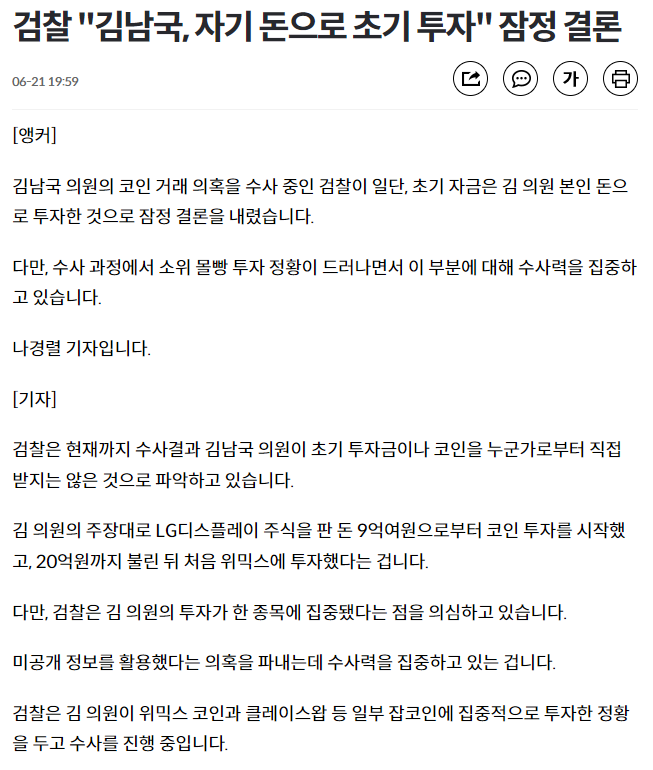 검찰 "김남국, 자기 돈으로 초기 투자" 잠정 결론

06-21 19:59

가

[앵커]

김남국 의원의 코인 거래 의혹을 수사 중인 검찰이 일단, 초기 자금은 김 의원 본인 돈으로 투자한 것으로 잠정 결론을 내렸습니다.

다만, 수사 과정에서 소위 몰빵 투자 정황이 드러나면서 이 부분에 대해 수사력을 집중하고 있습니다.

나경렬 기자입니다.

[기자]

검찰은 현재까지 수사결과 김남국 의원이 초기 투자금이나 코인을 누군가로부터 직접 받지는 않은 것으로 파악하고 있습니다.

김 의원의 주장대로 LG디스플레이 주식을 판 돈 9억여원으로부터 코인 투자를 시작했고, 20억원까지 불린 뒤 처음 위믹스에 투자했다는 겁니다.

다만, 검찰은 김 의원의 투자가 한 종목에 집중됐다는 점을 의심하고 있습니다.

미공개 정보를 활용했다는 의혹을 파내는데 수사력을 집중하고 있는 겁니다.

검찰은 김 의원이 위믹스 코인과 클레이스왑 등 일부 잡코인에 집중적으로 투자한 정황을 두고 수사를 진행 중입니다.